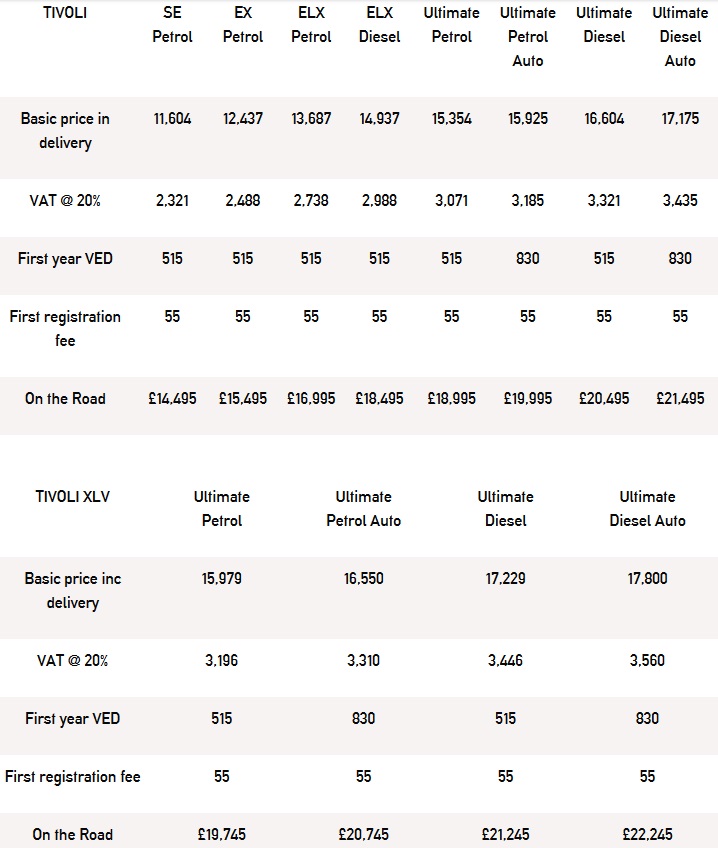 | TIVOLI | SE Petrol | EX Petrol | ELX Petrol | ELX Diesel | Ultimate Petrol | Ultimate Petrol Auto | Ultimate Diesel | Ultimate Diesel Auto |
|---|---|---|---|---|---|---|---|---|
| Basic price in delivery | 11,604 | 12,437 | 13,687 | 14,937 | 15,354 | 15,925 | 16,604 | 17,175 |
| VAT @ 20% | 2,321 | 2,488 | 2,738 | 2,988 | 3,071 | 3,185 | 3,321 | 3,435 |
| First year VED | 515 | 515 | 515 | 515 | 515 | 830 | 515 | 830 |
| First registration fee | 55 | 55 | 55 | 55 | 55 | 55 | 55 | 55 |
| On the Road | £14,495 | £15,495 | £16,995 | £18,495 | £18,995 | £19,995 | £20,495 | £21,495 |

| TIVOLI XLV | Ultimate Petrol | Ultimate Petrol Auto | Ultimate Diesel | Ultimate Diesel Auto |
|---|---|---|---|---|
| Basic price inc delivery | 15,979 | 16,550 | 17,229 | 17,800 |
| VAT @ 20% | 3,196 | 3,310 | 3,446 | 3,560 |
| First year VED | 515 | 830 | 515 | 830 |
| First registration fee | 55 | 55 | 55 | 55 |
| On the Road | £19,745 | £20,745 | £21,245 | £22,245 |